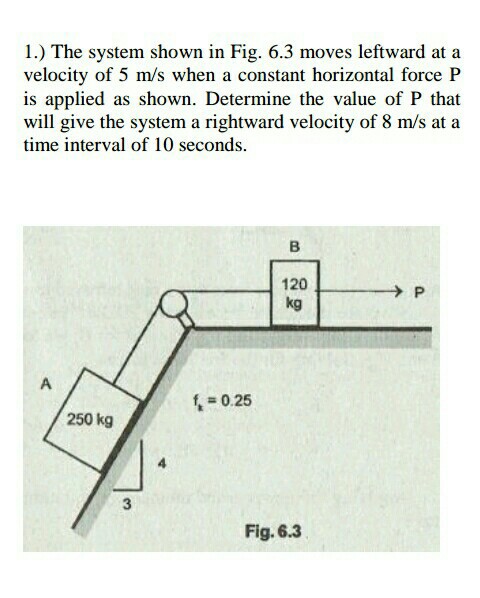 1.) The system shown in Fig. 6.3 moves leftward at a velocity of 5 m/s when a constant horizontal force P is applied as shown. Determine the value of P that will give the system a rightward velocity of 8 m/s at a time interval of 10 seconds.

B
120 kg
P
A
250 kg
$f_k = 0.25$
4
3
Fig. 6.3